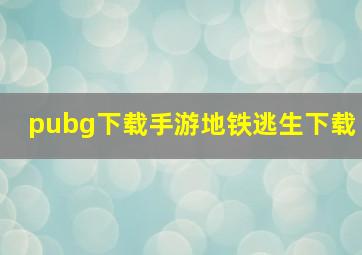 pubg下载手游地铁逃生下载